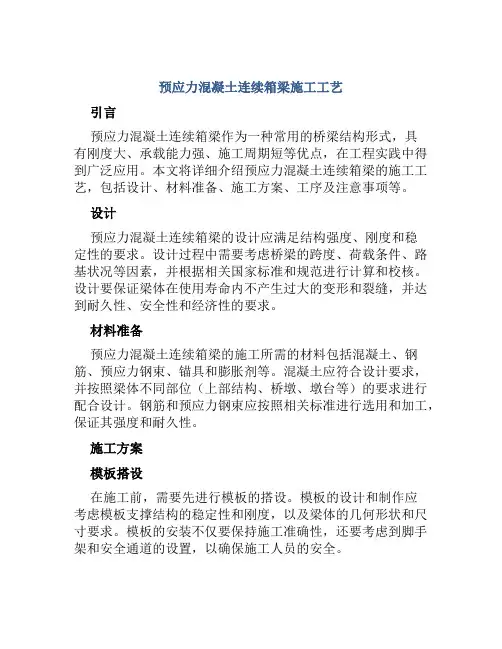 预应力混凝土连续箱梁施工工艺

引言

预应力混凝土连续箱梁作为一种常用的桥梁结构形式，具有刚度大、承载能力强、施工周期短等优点，在工程实践中得到广泛应用。本文将详细介绍预应力混凝土连续箱梁的施工工艺，包括设计、材料准备、施工方案、工序及注意事项等。

设计

预应力混凝土连续箱梁的设计应满足结构强度、刚度和稳定性的要求。设计过程中需要考虑桥梁的跨度、荷载条件、路基状况等因素，并根据相关国家标准和规范进行计算和校核。设计要保证梁体在使用寿命内不产生过大的变形和裂缝，并达到耐久性、安全性和经济性的要求。

材料准备

预应力混凝土连续箱梁的施工所需的材料包括混凝土、钢筋、预应力钢束、锚具和膨胀剂等。混凝土应符合设计要求，并按照梁体不同部位（上部结构、桥墩、墩台等）的要求进行配合设计。钢筋和预应力钢束应按照相关标准进行选用和加工，保证其强度和耐久性。

施工方案

模板搭设

在施工前，需要先进行模板的搭设。模板的设计和制作应考虑模板支撑结构的稳定性和刚度，以及梁体的几何形状和尺寸要求。模板的安装不仅要保持施工准确性，还要考虑到脚手架和安全通道的设置，以确保施工人员的安全。